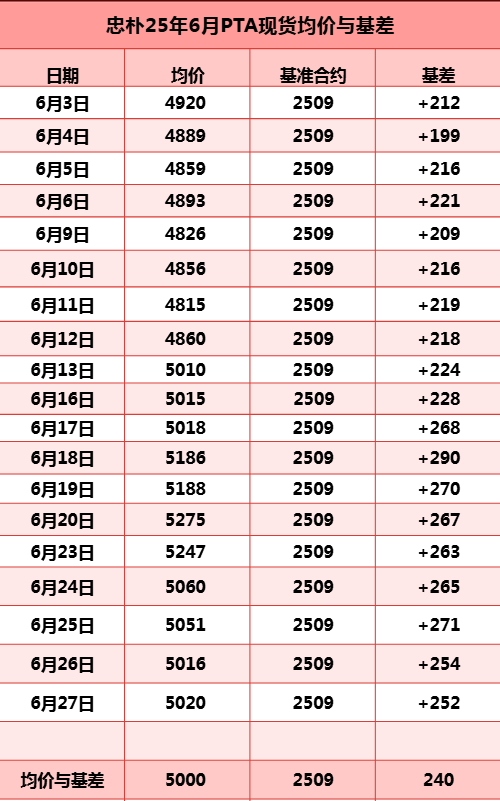 忠朴25年6月PTA现货均价与基差

| 日期 | 均价 | 基准合约 | 基差 |
|---|---|---|---|
| 6月3日 | 4920 | 2509 | +212 |
| 6月4日 | 4889 | 2509 | +199 |
| 6月5日 | 4859 | 2509 | +216 |
| 6月6日 | 4893 | 2509 | +221 |
| 6月9日 | 4826 | 2509 | +209 |
| 6月10日 | 4856 | 2509 | +216 |
| 6月11日 | 4815 | 2509 | +219 |
| 6月12日 | 4860 | 2509 | +218 |
| 6月13日 | 5010 | 2509 | +224 |
| 6月16日 | 5015 | 2509 | +228 |
| 6月17日 | 5018 | 2509 | +268 |
| 6月18日 | 5186 | 2509 | +290 |
| 6月19日 | 5188 | 2509 | +270 |
| 6月20日 | 5275 | 2509 | +267 |
| 6月23日 | 5247 | 2509 | +263 |
| 6月24日 | 5060 | 2509 | +265 |
| 6月25日 | 5051 | 2509 | +271 |
| 6月26日 | 5016 | 2509 | +254 |
| 6月27日 | 5020 | 2509 | +252 |
| | | | |
| 均价与基差 | 5000 | 2509 | 240 |